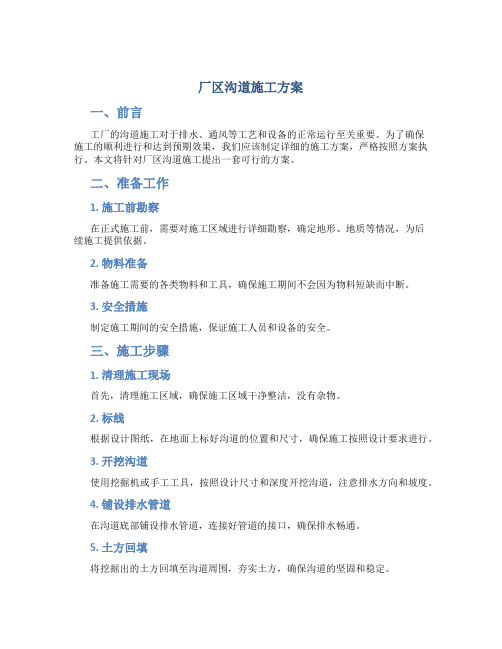 厂区沟道施工方案

一、前言

工厂的沟道施工对于排水、通风等工艺和设备的正常运行至关重要。为了确保施工的顺利进行和达到预期效果，我们应该制定详细的施工方案，严格按照方案执行。本文将针对厂区沟道施工提出一套可行的方案。

二、准备工作

1. 施工前勘察

在正式施工前，需要对施工区域进行详细勘察，确定地形、地质等情况，为后续施工提供依据。

2. 物料准备

准备施工需要的各类物料和工具，确保施工期间不会因为物料短缺而中断。

3. 安全措施

制定施工期间的安全措施，保证施工人员和设备的安全。

三、施工步骤

1. 清理施工现场

首先，清理施工区域，确保施工区域干净整洁，没有杂物。

2. 标线

根据设计图纸，在地面上标好沟道的位置和尺寸，确保施工按照设计要求进行。

3. 开挖沟道

使用挖掘机或手工工具，按照设计尺寸和深度开挖沟道，注意排水方向和坡度。

4. 铺设排水管道

在沟道底部铺设排水管道，连接好管道的接口，确保排水畅通。

5. 土方回填

将挖掘出的土方回填至沟道周围，夯实土方，确保沟道的坚固和稳定。